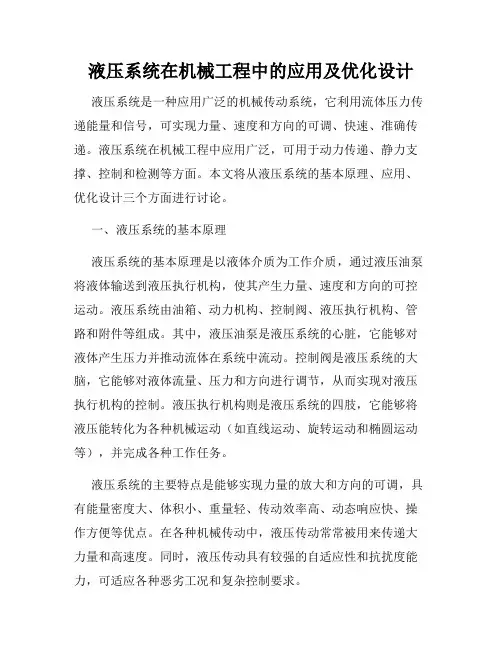 液压系统在机械工程中的应用及优化设计

液压系统是一种应用广泛的机械传动系统，它利用流体压力传递能量和信号，可实现力量、速度和方向的可调、快速、准确传递。液压系统在机械工程中应用广泛，可用于动力传递、静力支撑、控制和检测等方面。本文将从液压系统的基本原理、应用、优化设计三个方面进行讨论。

一、液压系统的基本原理

液压系统的基本原理是以液体介质为工作介质，通过液压油泵将液体输送到液压执行机构，使其产生力量、速度和方向的可控运动。液压系统由油箱、动力机构、控制阀、液压执行机构、管路和附件等组成。其中，液压油泵是液压系统的心脏，它能够对液体产生压力并推动流体在系统中流动。控制阀是液压系统的大脑，它能够对液体流量、压力和方向进行调节，从而实现对液压执行机构的控制。液压执行机构则是液压系统的四肢，它能够将液压能转化为各种机械运动（如直线运动、旋转运动和椭圆运动等），并完成各种工作任务。

液压系统的主要特点是能够实现力量的放大和方向的可调，具有能量密度大、体积小、重量轻、传动效率高、动态响应快、操作方便等优点。在各种机械传动中，液压传动常常被用来传递大力量和高速度。同时，液压传动具有较强的自适应性和抗扰度能力，可适应各种恶劣工况和复杂控制要求。